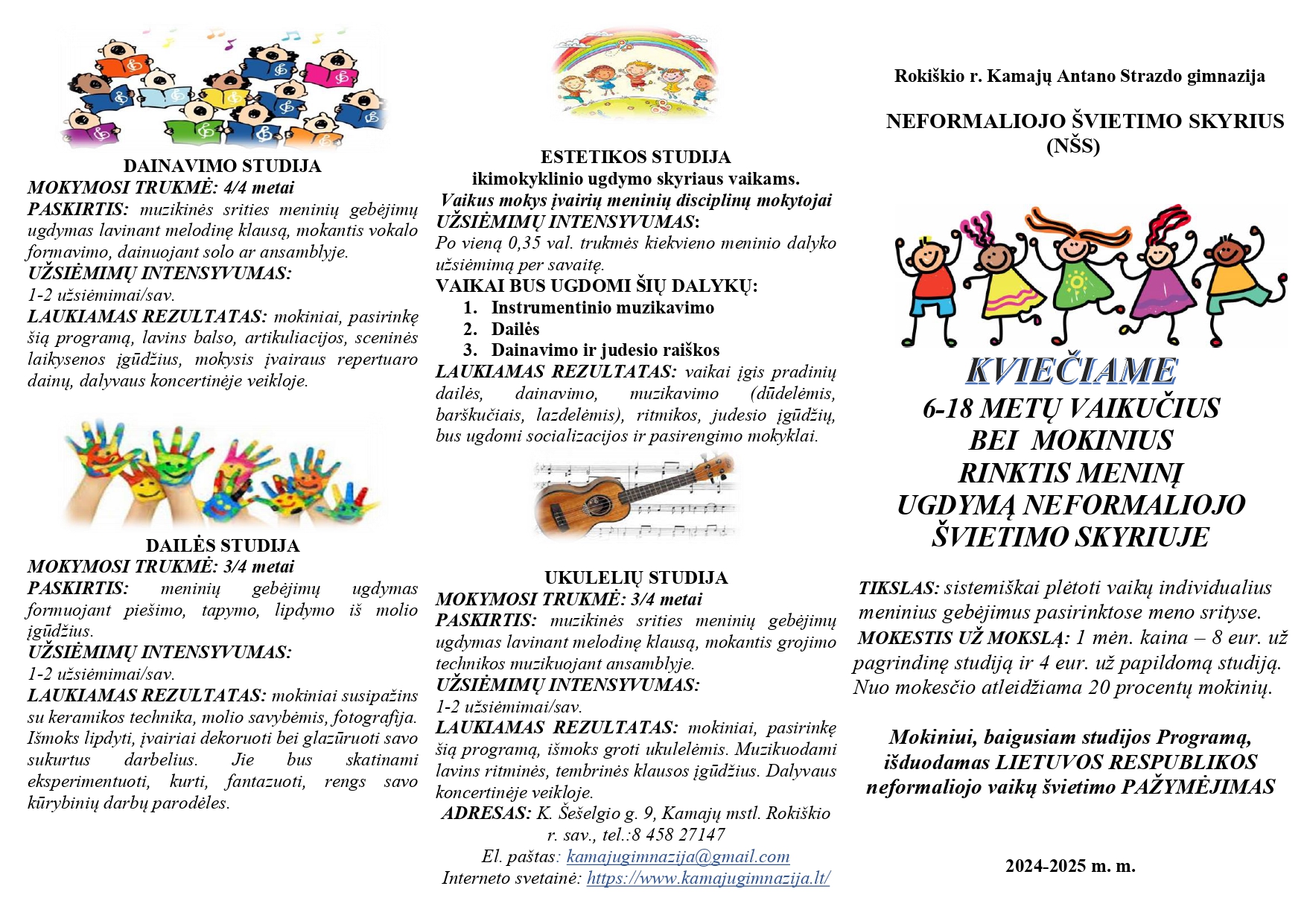 DAINAVIMO STUDIJA
MOKYMOSI TRUKMĖ: 4/4 metai
PASKIRTIS: muzikinės srities meninių gebėjimų ugdymas lavinant melodinę klausą, mokantis vokalo formavimo, dainuojant solo ar ansamblyje.
UŽSIĖMIMŲ INTENSYVUMAS:
1-2 užsiėmimai/sav.
LAUKIAMAS REZULTATAS: mokiniai, pasirinkę šią programą, lavins balso, artikuliacijos, sceninės laikysenos įgūdžius, mokysis įvairaus repertuaro dainų, dalyvaus koncertinėje veikloje.

DAILĖS STUDIJA
MOKYMOSI TRUKMĖ: 3/4 metai
PASKIRTIS: meninių gebėjimų ugdymas formuojant piešimo, tapymo, lipdymo iš molio įgūdžius.
UŽSIĖMIMŲ INTENSYVUMAS:
1-2 užsiėmimai/sav.
LAUKIAMAS REZULTATAS: mokiniai susipažins su keramikos technika, molio savybėmis, fotografija. Išmoks lipdyti, įvairiai dekoruoti bei glazūruoti savo sukurtus darbelius. Jie bus skatinami eksperimentuoti, kurti, fantazuoti, rengs savo kūrybinių darbų parodėles.

ESTETIKOS STUDIJA
ikimokyklinio ugdymo skyriaus vaikams.
Vaikus mokys įvairių meninių disciplinų mokytojai
UŽSIĖMIMŲ INTENSYVUMAS:
Po vieną 0,35 val. trukmės kiekvieno meninio dalyko užsiėmimą per savaitę.
VAIKAI BUS UGDOMI ŠIŲ DALYKŲ:
1. Instrumentinio muzikavimo
2. Dailės
3. Dainavimo ir judesio raiškos
LAUKIAMAS REZULTATAS: vaikai įgis pradinių dailės, dainavimo, muzikavimo (dūdelėmis, barškučiais, lazdelėmis), ritmikos, judesio įgūdžių, bus ugdomi socializacijos ir pasirengimo mokyklai.

UKULELIŲ STUDIJA
MOKYMOSI TRUKMĖ: 3/4 metai
PASKIRTIS: muzikinės srities meninių gebėjimų ugdymas lavinant melodinę klausą, mokantis grojimo technikos muzikuojant ansamblyje.
UŽSIĖMIMŲ INTENSYVUMAS:
1-2 užsiėmimai/sav.
LAUKIAMAS REZULTATAS: mokiniai, pasirinkę šią programą, išmoks groti ukulelėmis. Muzikuodami lavins ritminės, tembrinės klausos įgūdžius. Dalyvaus koncertinėje veikloje.
ADRESAS: K. Šešelgio g. 9, Kamajų mstl. Rokiškio r. sav., tel.:8 458 27147
El. paštas: kamajugimnazija@gmail.com
Interneto svetainė: https://www.kamajugimnazija.lt/

Rokiškio r. Kamajų Antano Strazdo gimnazija

NEFORMALIOJO ŠVIETIMO SKYRIUS (NŠS)

KVIEČIAME
6-18 METŲ VAIKUČIUS BEI MOKINIUS RINKTIS MENINĮ UGDYMĄ NEFORMALIOJO ŠVIETIMO SKYRIUJE

TIKSLAS: sistemiškai plėtoti vaikų individualius meninius gebėjimus pasirinktose meno srityse.
MOKESTIS UŽ MOKSLĄ: 1 mėn. kaina – 8 eur. už pagrindinę studiją ir 4 eur. už papildomą studiją. Nuo mokesčio atleidžiama 20 procentų mokinių.

Mokiniui, baigusiam studijos Programą, išduodamas LIETUVOS RESPUBLIKOS neformaliojo vaikų švietimo PAŽYMĖJIMAS

2024-2025 m. m.